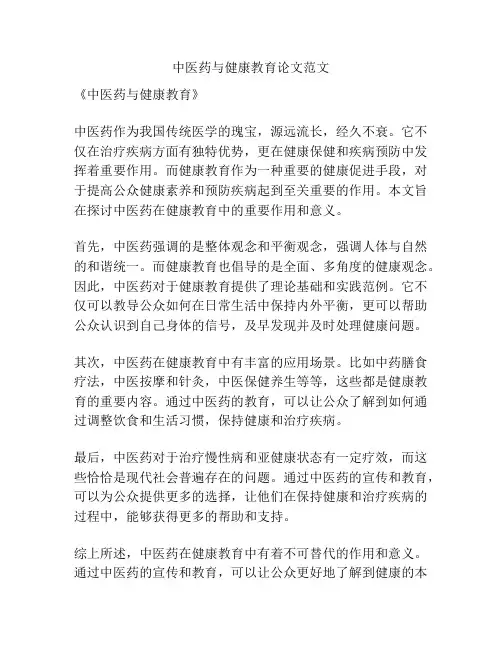 中医药与健康教育论文范文

《中医药与健康教育》

中医药作为我国传统医学的瑰宝，源远流长，经久不衰。它不仅在治疗疾病方面有独特优势，更在健康保健和疾病预防中发挥着重要作用。而健康教育作为一种重要的健康促进手段，对于提高公众健康素养和预防疾病起到至关重要的作用。本文旨在探讨中医药在健康教育中的重要作用和意义。

首先，中医药强调的是整体观念和平衡观念，强调人体与自然的和谐统一。而健康教育也倡导的是全面、多角度的健康观念。因此，中医药对于健康教育提供了理论基础和实践范例。它不仅可以教导公众如何在日常生活中保持内外平衡，更可以帮助公众认识到自己身体的信号，及早发现并及时处理健康问题。

其次，中医药在健康教育中有丰富的应用场景。比如中药膳食疗法，中医按摩和针灸，中医保健养生等等，这些都是健康教育的重要内容。通过中医药的教育，可以让公众了解到如何通过调整饮食和生活习惯，保持健康和治疗疾病。

最后，中医药对于治疗慢性病和亚健康状态有一定疗效，而这些恰恰是现代社会普遍存在的问题。通过中医药的宣传和教育，可以为公众提供更多的选择，让他们在保持健康和治疗疾病的过程中，能够获得更多的帮助和支持。

综上所述，中医药在健康教育中有着不可替代的作用和意义。通过中医药的宣传和教育，可以让公众更好地了解到健康的本